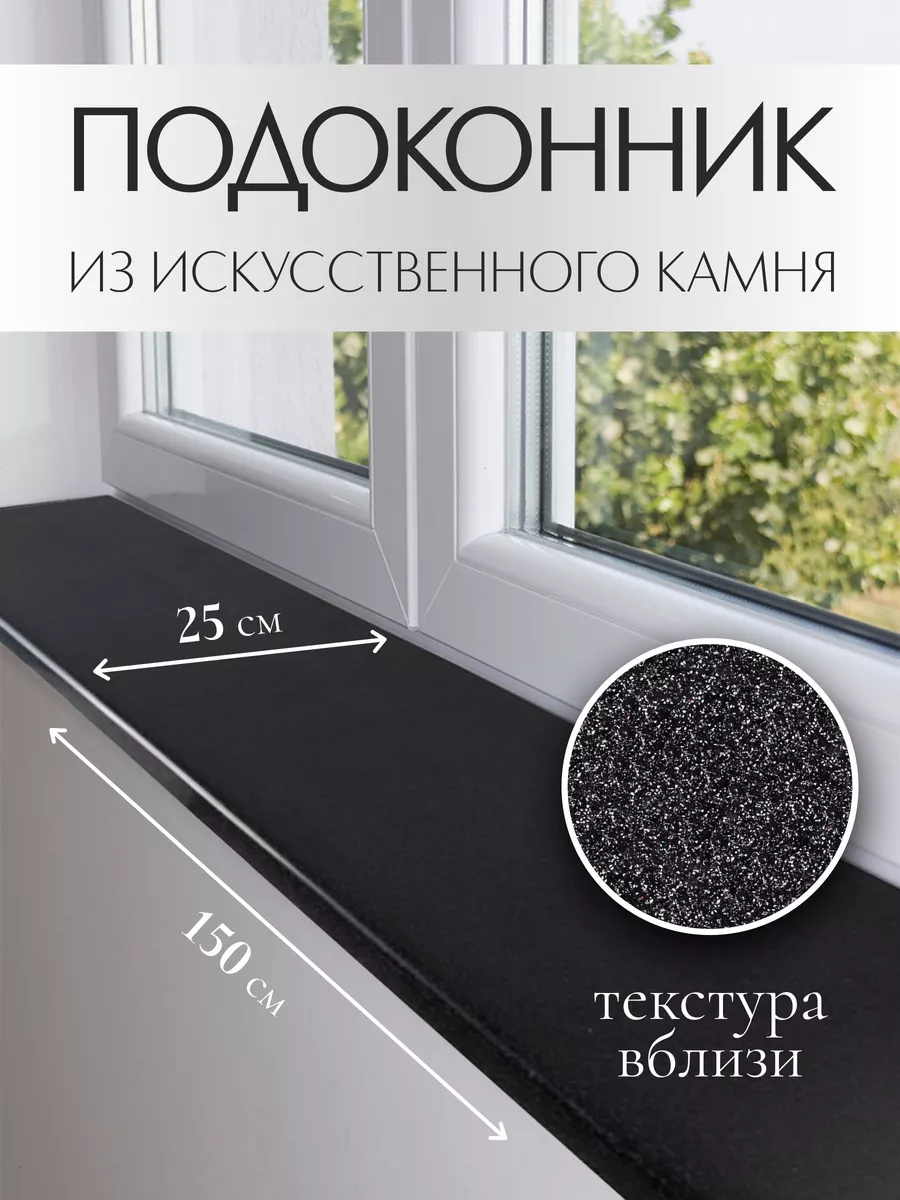 ПОДОКОННИК

ИЗ ИСКУССТВЕННОГО КАМНЯ

25 см

150 см

текстура вблизи